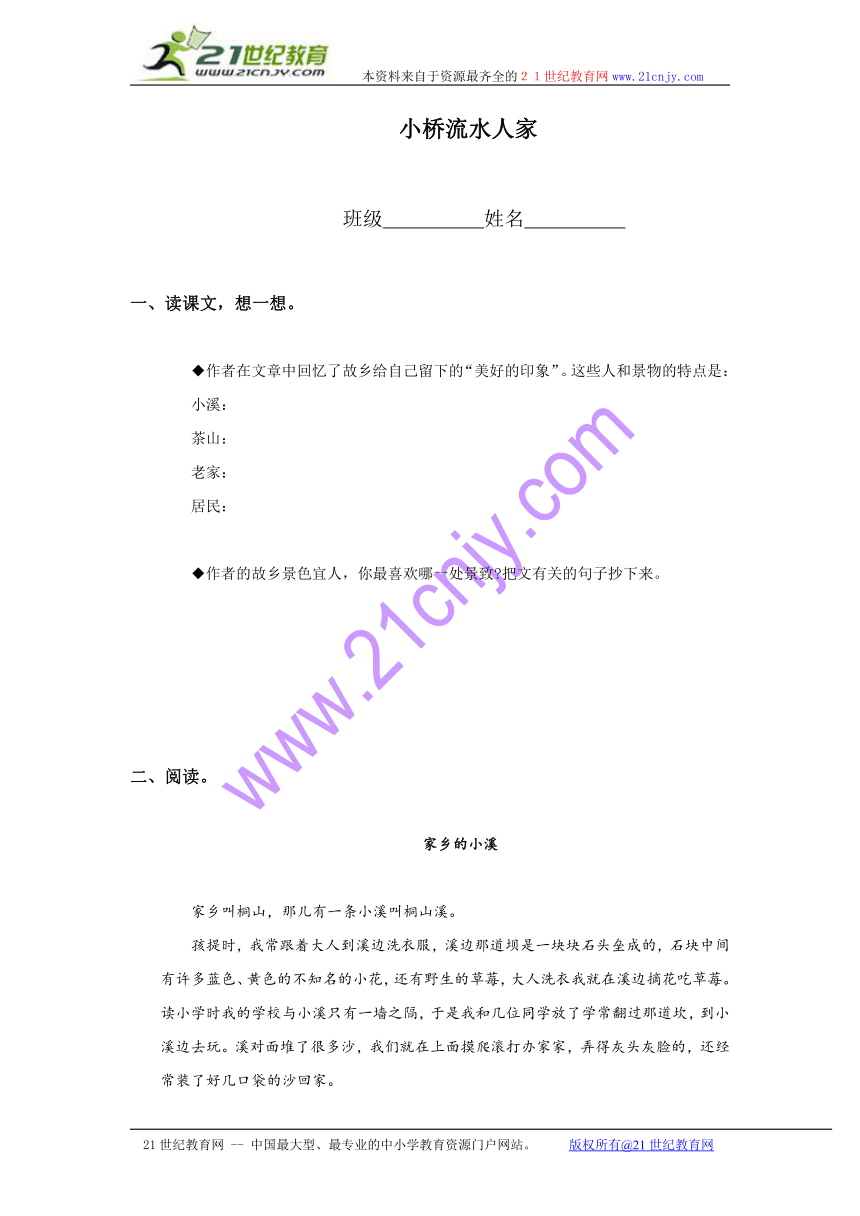 21世纪教育
www.21cnjy.com
本资料来自于资源最齐全的２１世纪教育网 www.21cnjy.com

小桥流水人家

班级__________姓名__________

一、读课文，想一想。

◆作者在文章中回忆了故乡给自己留下的“美好的印象”。这些人和景物的特点是：
小溪：
茶山：
老家：
居民：

◆作者的故乡景色宜人，你最喜欢哪一处景致?把文有关的句子抄下来。

www.21cnjy.com

二、阅读。

家乡的小溪

家乡叫桐山，那儿有一条小溪叫桐山溪。

孩提时，我常跟着大人到溪边洗衣服，溪边那道坝是一块块石头垒成的，石块中间有许多蓝色、黄色的不知名的小花，还有野生的草莓，大人洗衣我就在溪边摘花吃草莓。读小学时我的学校与小溪只有一墙之隔，于是我和几位同学放了学常翻过那道坎，到小溪边去玩。溪对面堆了很多沙，我们就在上面摸爬滚打办家家，弄得灰头灰脸的，还经常装了好几口袋的沙回家。

21世纪教育网 -- 中国最大型、最专业的中小学教育资源门户网站。 版权所有@21世纪教育网